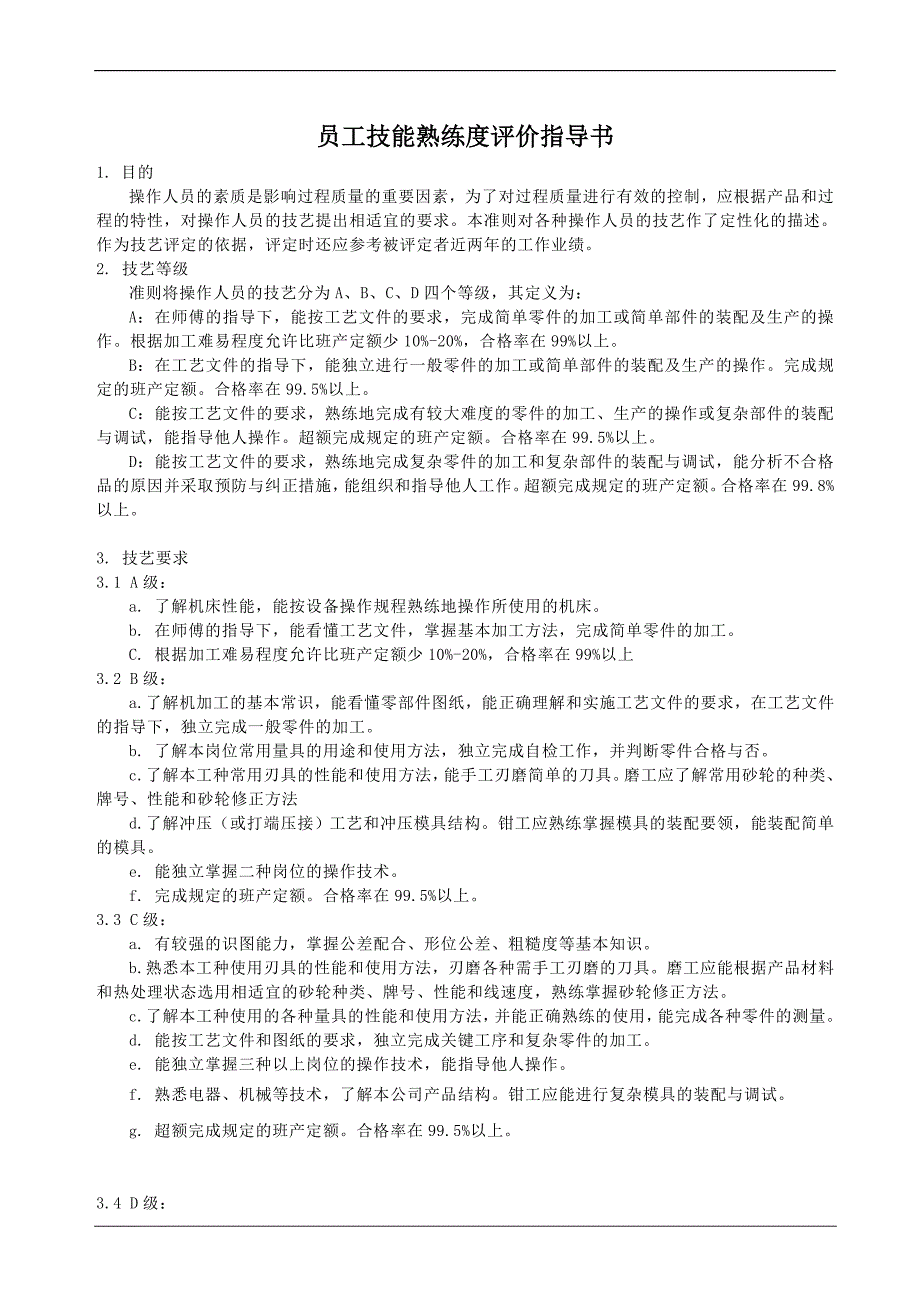 员工技能熟练度评价指导书

1. 目的

操作人员的素质是影响过程质量的重要因素，为了对过程质量进行有效的控制，应根据产品和过程的特性，对操作人员的技艺提出相适宜的要求。本准则对各种操作人员的技艺作了定性化的描述。作为技艺评定的依据，评定时还应参考被评定者近两年的工作业绩。

2. 技艺等级

准则将操作人员的技艺分为 A、B、C、D 四个等级，其定义为：

A：在师傅的指导下，能按工艺文件的要求，完成简单零件的加工或简单部件的装配及生产的操作。根据加工难易程度允许比班产定额少 10%-20%，合格率在 99%以上。

B：在工艺文件的指导下，能独立进行一般零件的加工或简单部件的装配及生产的操作。完成规定的班产定额。合格率在 99.5%以上。

C：能按工艺文件的要求，熟练地完成有较大难度的零件的加工、生产的操作或复杂部件的装配与调试，能指导他人操作。超额完成规定的班产定额。合格率在 99.5%以上。

D：能按工艺文件的要求，熟练地完成复杂零件的加工和复杂部件的装配与调试，能分析不合格品的原因并采取预防与纠正措施，能组织和指导他人工作。超额完成规定的班产定额。合格率在 99.8%以上。

3. 技艺要求

3.1 A 级：

a. 了解机床性能，能按设备操作规程熟练地操作所使用的机床。

b. 在师傅的指导下，能看懂工艺文件，掌握基本加工方法，完成简单零件的加工。

C. 根据加工难易程度允许比班产定额少 10%-20%，合格率在 99%以上

3.2 B 级：

a.了解机加工的基本常识，能看懂零部件图纸，能正确理解和实施工艺文件的要求，在工艺文件的指导下，独立完成一般零件的加工。

b. 了解本岗位常用量具的用途和使用方法，独立完成自检工作，并判断零件合格与否。

c.了解本工种常用刃具的性能和使用方法，能手工刃磨简单的刀具。磨工应了解常用砂轮的种类、牌号、性能和砂轮修正方法

d.了解冲压（或打端压接）工艺和冲压模具结构。钳工应熟练掌握模具的装配要领，能装配简单的模具。

e. 能独立掌握二种岗位的操作技术。

f. 完成规定的班产定额。合格率在 99.5%以上。

3.3 C 级：

a. 有较强的识图能力，掌握公差配合、形位公差、粗糙度等基本知识。

b.熟悉本工种使用刃具的性能和使用方法，刃磨各种需手工刃磨的刀具。磨工应能根据产品材料和热处理状态选用相适宜的砂轮种类、牌号、性能和线速度，熟练掌握砂轮修正方法。

c.了解本工种使用的各种量具的性能和使用方法，并能正确熟练的使用，能完成各种零件的测量。

d. 能按工艺文件和图纸的要求，独立完成关键工序和复杂零件的加工。

e. 能独立掌握三种以上岗位的操作技术，能指导他人操作。

f. 熟悉电器、机械等技术，了解本公司产品结构。钳工应能进行复杂模具的装配与调试。

g. 超额完成规定的班产定额。合格率在 99.5%以上。

3.4 D 级：